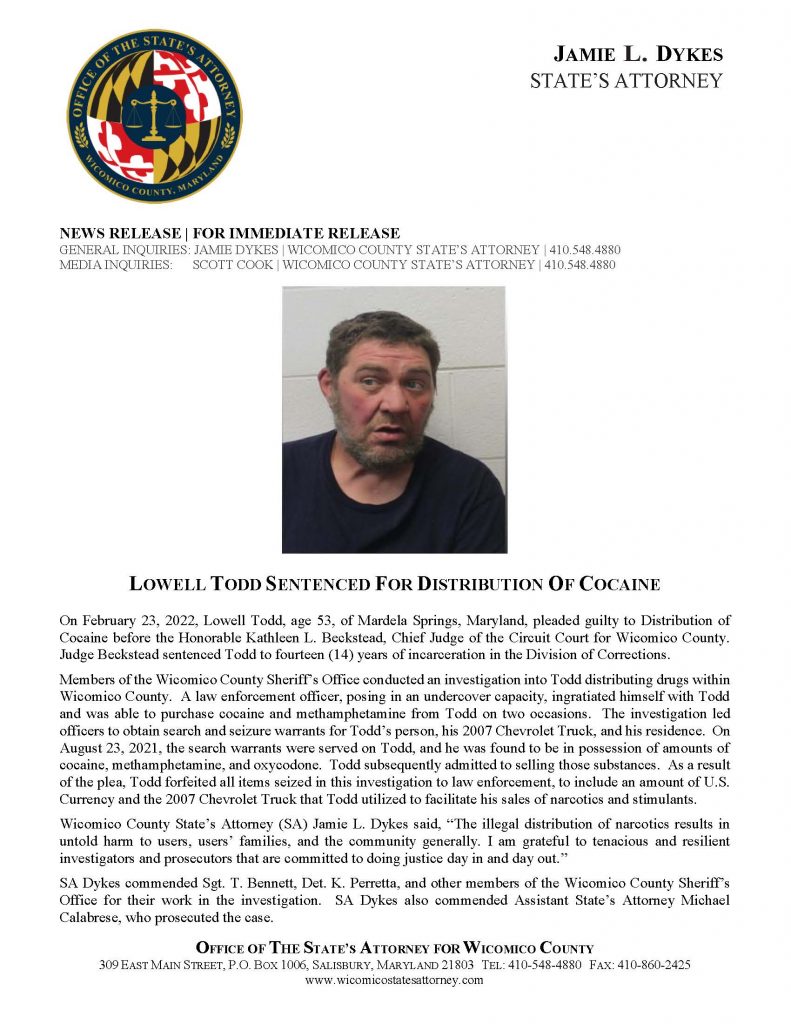 OFFICE OF THE STATE'S ATTORNEY
WICOMICO COUNTY, MARYLAND

JAMIE L. DYKES
STATE'S ATTORNEY

NEWS RELEASE | FOR IMMEDIATE RELEASE
GENERAL INQUIRIES: JAMIE DYKES | WICOMICO COUNTY STATE'S ATTORNEY | 410.548.4880
MEDIA INQUIRIES: SCOTT COOK | WICOMICO COUNTY STATE'S ATTORNEY | 410.548.4880

LOWELL TODD SENTENCED FOR DISTRIBUTION OF COCAINE

On February 23, 2022, Lowell Todd, age 53, of Mardela Springs, Maryland, pleaded guilty to Distribution of Cocaine before the Honorable Kathleen L. Beckstead, Chief Judge of the Circuit Court for Wicomico County. Judge Beckstead sentenced Todd to fourteen (14) years of incarceration in the Division of Corrections.

Members of the Wicomico County Sheriff's Office conducted an investigation into Todd distributing drugs within Wicomico County. A law enforcement officer, posing in an undercover capacity, ingratiated himself with Todd and was able to purchase cocaine and methamphetamine from Todd on two occasions. The investigation led officers to obtain search and seizure warrants for Todd's person, his 2007 Chevrolet Truck, and his residence. On August 23, 2021, the search warrants were served on Todd, and he was found to be in possession of amounts of cocaine, methamphetamine, and oxycodone. Todd subsequently admitted to selling those substances. As a result of the plea, Todd forfeited all items seized in this investigation to law enforcement, to include an amount of U.S. Currency and the 2007 Chevrolet Truck that Todd utilized to facilitate his sales of narcotics and stimulants.

Wicomico County State's Attorney (SA) Jamie L. Dykes said, "The illegal distribution of narcotics results in untold harm to users, users' families, and the community generally. I am grateful to tenacious and resilient investigators and prosecutors that are committed to doing justice day in and day out."

SA Dykes commended Sgt. T. Bennett, Det. K. Perretta, and other members of the Wicomico County Sheriff's Office for their work in the investigation. SA Dykes also commended Assistant State's Attorney Michael Calabrese, who prosecuted the case.

OFFICE OF THE STATE'S ATTORNEY FOR WICOMICO COUNTY
309 EAST MAIN STREET, P.O. BOX 1006, SALISBURY, MARYLAND 21803 TEL: 410-548-4880 FAX: 410-860-2425
www.wicomicostatesattorney.com